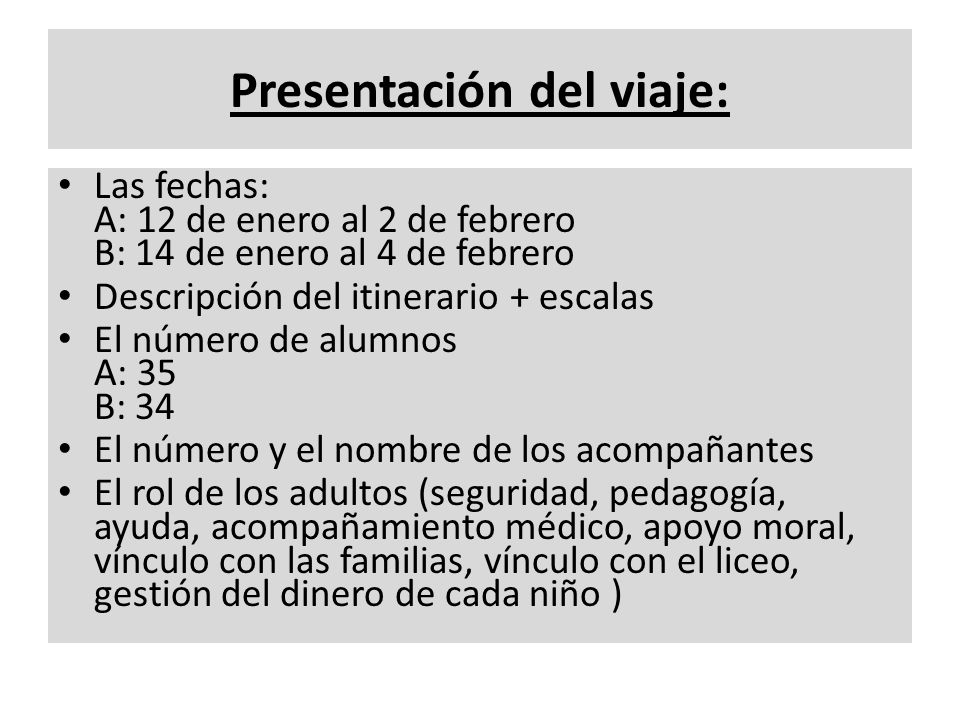 Presentación del viaje:

• Las fechas:
A: 12 de enero al 2 de febrero
B: 14 de enero al 4 de febrero
• Descripción del itinerario + escalas
• El número de alumnos
A: 35
B: 34
• El número y el nombre de los acompañantes
• El rol de los adultos (seguridad, pedagogía, ayuda, acompañamiento médico, apoyo moral, vínculo con las familias, vínculo con el liceo, gestión del dinero de cada niño )